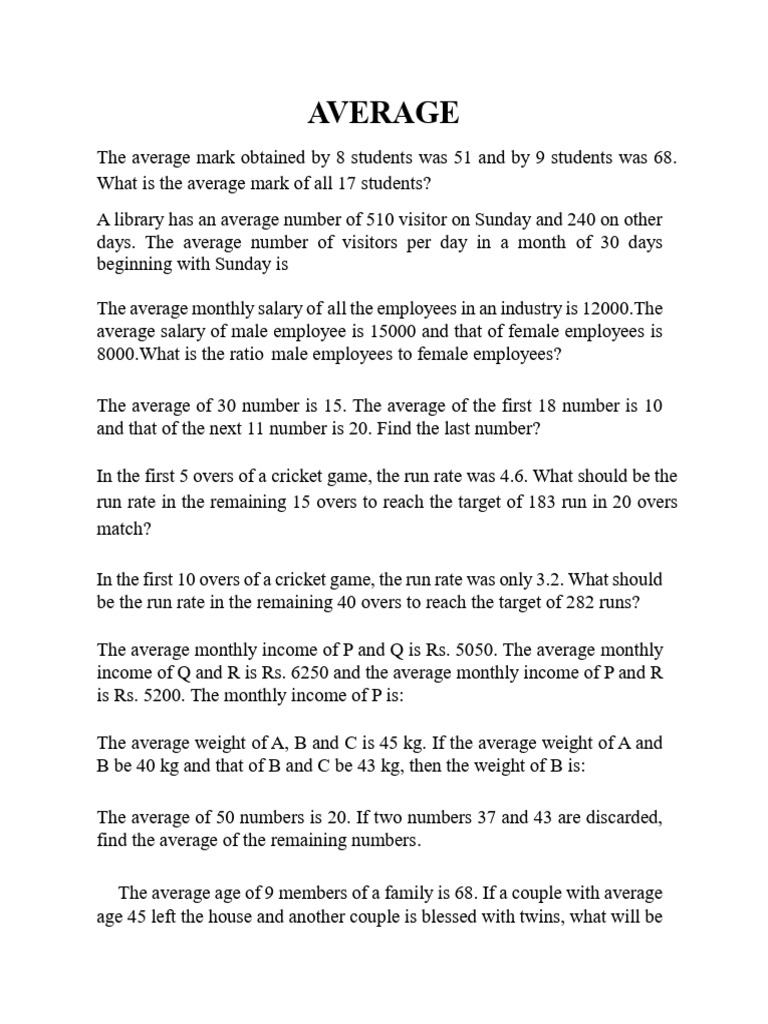 AVERAGE

The average mark obtained by 8 students was 51 and by 9 students was 68. What is the average mark of all 17 students?

A library has an average number of 510 visitor on Sunday and 240 on other days. The average number of visitors per day in a month of 30 days beginning with Sunday is

The average monthly salary of all the employees in an industry is 12000.The average salary of male employee is 15000 and that of female employees is 8000.What is the ratio male employees to female employees?

The average of 30 number is 15. The average of the first 18 number is 10 and that of the next 11 number is 20. Find the last number?

In the first 5 overs of a cricket game, the run rate was 4.6. What should be the run rate in the remaining 15 overs to reach the target of 183 run in 20 overs match?

In the first 10 overs of a cricket game, the run rate was only 3.2. What should be the run rate in the remaining 40 overs to reach the target of 282 runs?

The average monthly income of P and Q is Rs. 5050. The average monthly income of Q and R is Rs. 6250 and the average monthly income of P and R is Rs. 5200. The monthly income of P is:

The average weight of A, B and C is 45 kg. If the average weight of A and B be 40 kg and that of B and C be 43 kg, then the weight of B is:

The average of 50 numbers is 20. If two numbers 37 and 43 are discarded, find the average of the remaining numbers.

The average age of 9 members of a family is 68. If a couple with average age 45 left the house and another couple is blessed with twins, what will be